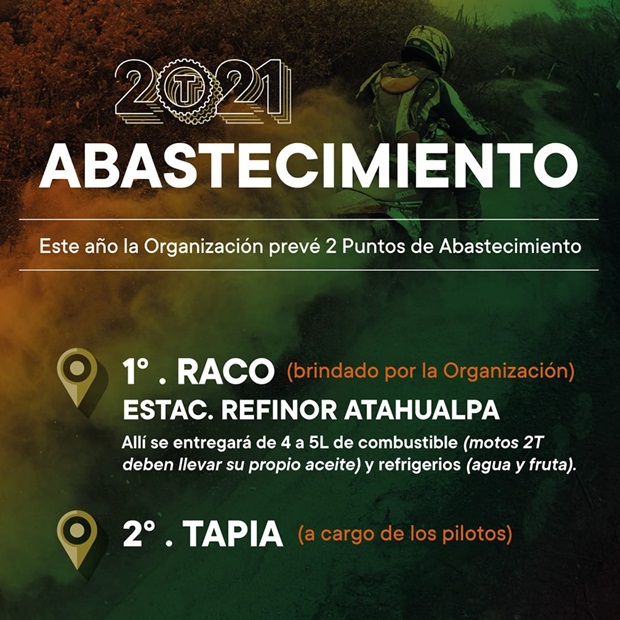 2021

ABASTECIMIENTO

Este año la Organización prevé 2 Puntos de Abastecimiento

1° . RACO (brindado por la Organización)
ESTAC. REFINOR ATAHUALPA
Allí se entregará de 4 a 5L de combustible (motos 2T deben llevar su propio aceite) y refrigerios (agua y fruta).

2° . TAPIA (a cargo de los pilotos)